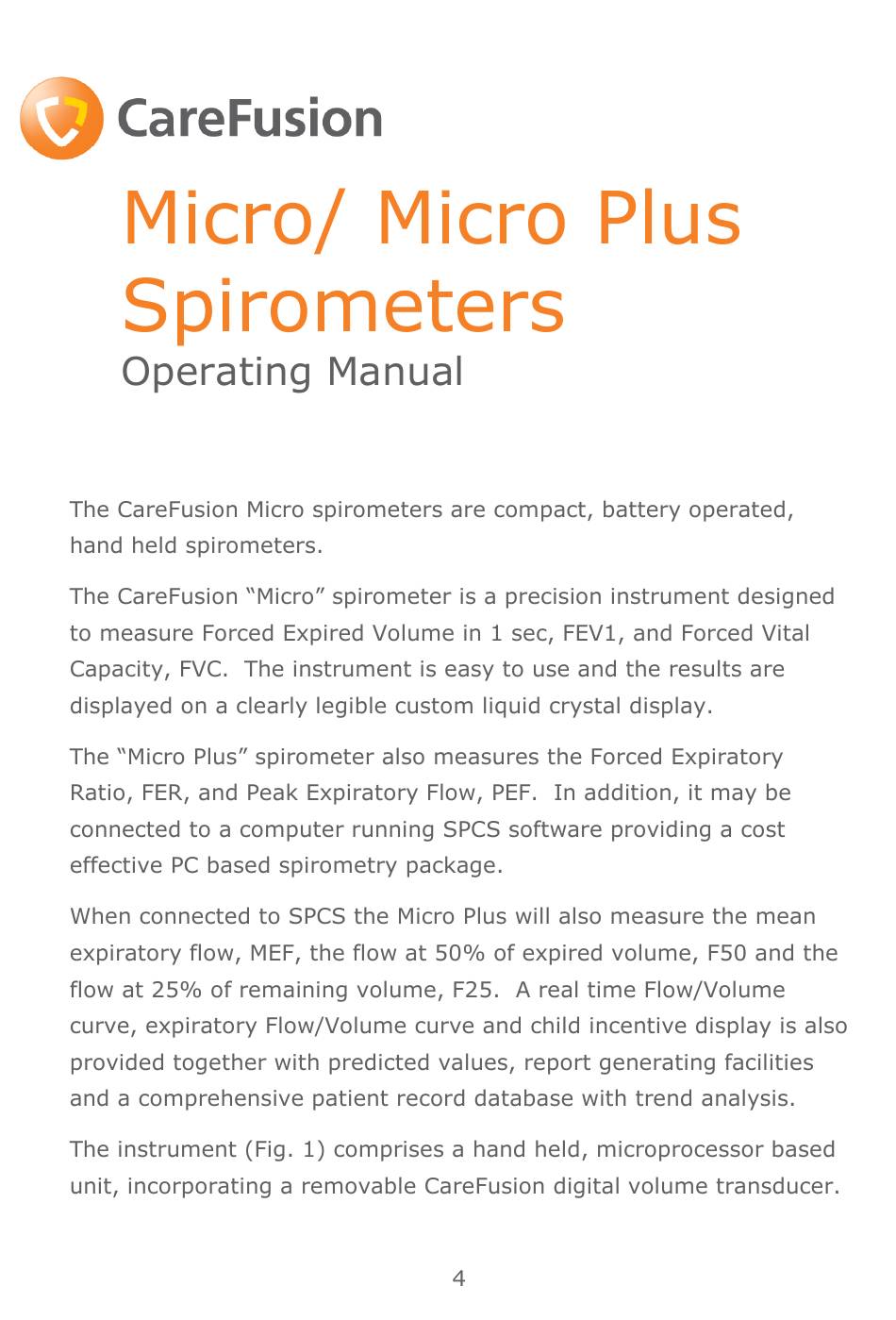 CareFusion

Micro/ Micro Plus Spirometers
Operating Manual

The CareFusion Micro spirometers are compact, battery operated, hand held spirometers.

The CareFusion “Micro” spirometer is a precision instrument designed to measure Forced Expired Volume in 1 sec, FEV1, and Forced Vital Capacity, FVC. The instrument is easy to use and the results are displayed on a clearly legible custom liquid crystal display.

The “Micro Plus” spirometer also measures the Forced Expiratory Ratio, FER, and Peak Expiratory Flow, PEF. In addition, it may be connected to a computer running SPCS software providing a cost effective PC based spirometry package.

When connected to SPCS the Micro Plus will also measure the mean expiratory flow, MEF, the flow at 50% of expired volume, F50 and the flow at 25% of remaining volume, F25. A real time Flow/Volume curve, expiratory Flow/Volume curve and child incentive display is also provided together with predicted values, report generating facilities and a comprehensive patient record database with trend analysis.

The instrument (Fig. 1) comprises a hand held, microprocessor based unit, incorporating a removable CareFusion digital volume transducer.

4